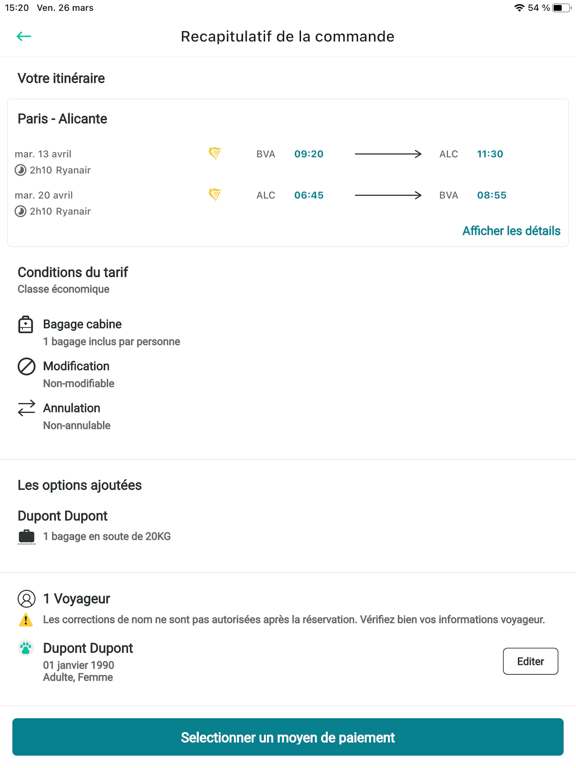 15:20 Ven. 26 mars

54 %

Recapitulatif de la commande

Votre itinéraire

Paris - Alicante

mar. 13 avril
2h10 Ryanair

BVA 09:20 ALC 11:30

mar. 20 avril
2h10 Ryanair

ALC 06:45 BVA 08:55

Afficher les détails

Conditions du tarif
Classe économique

Bagage cabine
1 bagage inclus par personne

Modification
Non-modifiable

Annulation
Non-annulable

Les options ajoutées

Dupont Dupont
1 bagage en soute de 20KG

1 Voyageur
Les corrections de nom ne sont pas autorisées après la réservation. Vérifiez bien vos informations voyageur.

Dupont Dupont
01 janvier 1990
Adulte, Femme

Editer

Selectionner un moyen de paiement